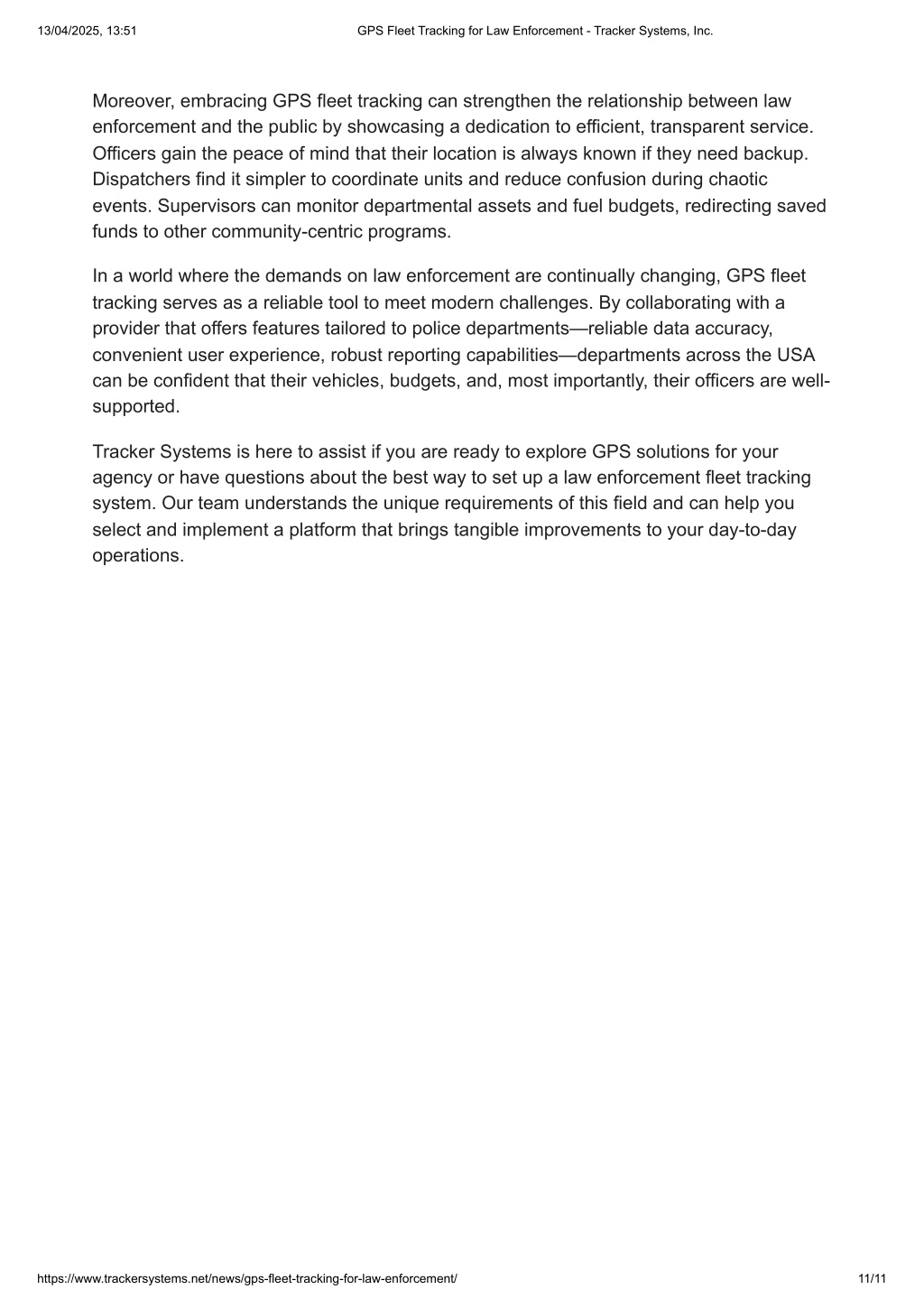 13/04/2025, 13:51 GPS Fleet Tracking for Law Enforcement - Tracker Systems, Inc.

Moreover, embracing GPS fleet tracking can strengthen the relationship between law enforcement and the public by showcasing a dedication to efficient, transparent service. Officers gain the peace of mind that their location is always known if they need backup. Dispatchers find it simpler to coordinate units and reduce confusion during chaotic events. Supervisors can monitor departmental assets and fuel budgets, redirecting saved funds to other community-centric programs.

In a world where the demands on law enforcement are continually changing, GPS fleet tracking serves as a reliable tool to meet modern challenges. By collaborating with a provider that offers features tailored to police departments—reliable data accuracy, convenient user experience, robust reporting capabilities—departments across the USA can be confident that their vehicles, budgets, and, most importantly, their officers are well-supported.

Tracker Systems is here to assist if you are ready to explore GPS solutions for your agency or have questions about the best way to set up a law enforcement fleet tracking system. Our team understands the unique requirements of this field and can help you select and implement a platform that brings tangible improvements to your day-to-day operations.

https://www.trackersystems.net/news/gps-fleet-tracking-for-law-enforcement/ 11/11